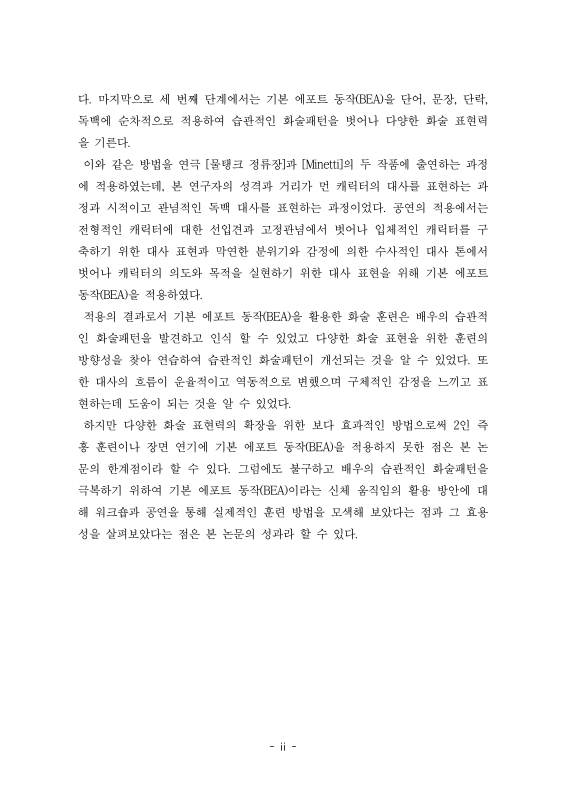 다. 마지막으로 세 번째 단계에서는 기본 에포트 동작(BEA)을 단어, 문장, 단락, 독백에 순차적으로 적용하여 습관적인 화술패턴을 벗어나 다양한 화술 표현력을 기른다.

이와 같은 방법을 연극 [물탱크 정류장]과 [Minetti]의 두 작품에 출연하는 과정에 적용하였는데, 본 연구자의 성격과 거리가 먼 캐릭터의 대사를 표현하는 과정과 시적이고 관념적인 독백 대사를 표현하는 과정이었다. 공연의 적용에서는 전형적인 캐릭터에 대한 선입견과 고정관념에서 벗어나 입체적인 캐릭터를 구축하기 위한 대사 표현과 막연한 분위기와 감정에 의한 수사적인 대사 톤에서 벗어나 캐릭터의 의도와 목적을 실현하기 위한 대사 표현을 위해 기본 에포트 동작(BEA)을 적용하였다.

적용의 결과로서 기본 에포트 동작(BEA)을 활용한 화술 훈련은 배우의 습관적인 화술패턴을 발견하고 인식 할 수 있었고 다양한 화술 표현을 위한 훈련의 방향성을 찾아 연습하여 습관적인 화술패턴이 개선되는 것을 알 수 있었다. 또한 대사의 흐름이 운율적이고 역동적으로 변했으며 구체적인 감정을 느끼고 표현하는데 도움이 되는 것을 알 수 있었다.

하지만 다양한 화술 표현력의 확장을 위한 보다 효과적인 방법으로써 2인 즉흥 훈련이나 장면 연기에 기본 에포트 동작(BEA)을 적용하지 못한 점은 본 논문의 한계점이라 할 수 있다. 그럼에도 불구하고 배우의 습관적인 화술패턴을 극복하기 위하여 기본 에포트 동작(BEA)이라는 신체 움직임의 활용 방안에 대해 워크숍과 공연을 통해 실제적인 훈련 방법을 모색해 보았다는 점과 그 효용성을 살펴보았다는 점은 본 논문의 성과라 할 수 있다.

- ii -